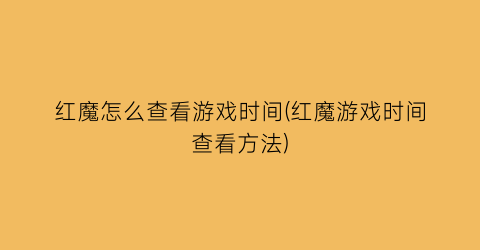 红魔怎么查看游戏时间(红魔游戏时间查看方法)